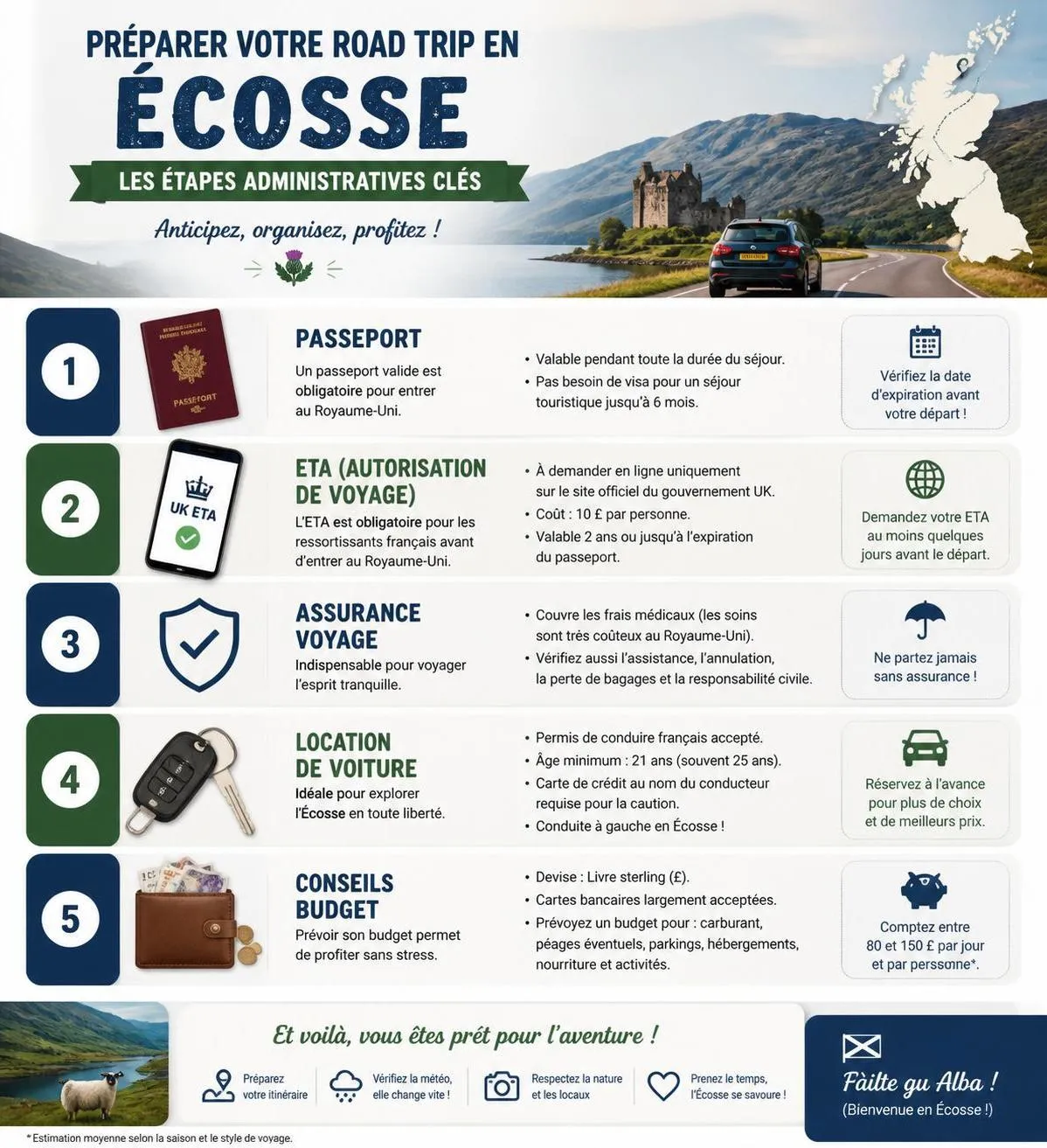 PRÉPARER VOTRE ROAD TRIP EN
ÉCOSSE
LES ÉTAPES ADMINISTRATIVES CLÉS
Anticipez, organisez, profitez !

1
PASSEPORT
PASSEPORT
Un passeport valide est obligatoire pour entrer au Royaume-Uni.
• Valable pendant toute la durée du séjour.
• Pas besoin de visa pour un séjour touristique jusqu'à 6 mois.
Vérifiez la date d'expiration avant votre départ !

2
UK ETA
ETA (AUTORISATION DE VOYAGE)
L'ETA est obligatoire pour les ressortissants français avant d'entrer au Royaume-Uni.
• À demander en ligne uniquement sur le site officiel du gouvernement UK.
• Coût : 10 £ par personne.
• Valable 2 ans ou jusqu'à l'expiration du passeport.
Demandez votre ETA au moins quelques jours avant le départ.

3
ASSURANCE VOYAGE
Indispensable pour voyager l'esprit tranquille.
• Couvre les frais médicaux (les soins sont très coûteux au Royaume-Uni).
• Vérifiez aussi l'assistance, l'annulation, la perte de bagages et la responsabilité civile.
Ne partez jamais sans assurance !

4
LOCATION DE VOITURE
Idéale pour explorer l'Écosse en toute liberté.
• Permis de conduire français accepté.
• Âge minimum : 21 ans (souvent 25 ans).
• Carte de crédit au nom du conducteur requise pour la caution.
• Conduite à gauche en Écosse !
Réservez à l'avance pour plus de choix et de meilleurs prix.

5
CONSEILS BUDGET
Prévoir son budget permet de profiter sans stress.
• Devise : Livre sterling (£).
• Cartes bancaires largement acceptées.
• Prévoyez un budget pour : carburant, péages éventuels, parkings, hébergements, nourriture et activités.
Comptez entre 80 et 150 £ par jour et par personne*.

Et voilà, vous êtes prêt pour l'aventure !
Préparez votre itinéraire
Vérifiez la météo, elle change vite !
Respectez la nature et les locaux
Prenez le temps, l'Écosse se savoure !

Fàilte gu Alba !
(Bienvenue en Écosse !)

* Estimation moyenne selon la saison et le style de voyage.